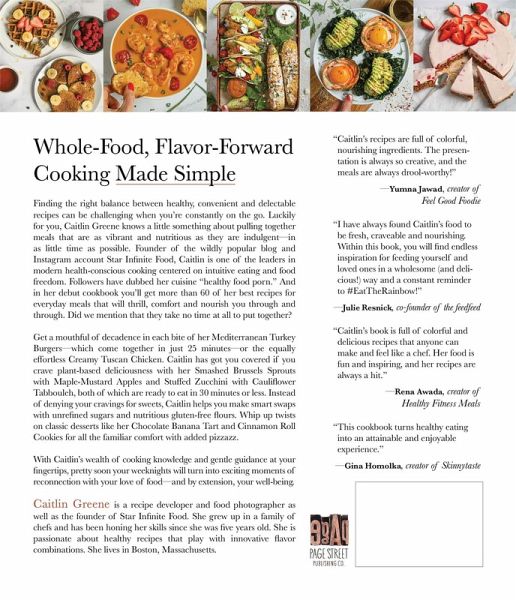 Whole-Food, Flavor-Forward Cooking Made Simple

Finding the right balance between healthy, convenient and delectable recipes can be challenging when you're constantly on the go. Luckily for you, Caitlin Greene knows a little something about pulling together meals that are as vibrant and nutritious as they are indulgent—in as little time as possible. Founder of the wildly popular blog and Instagram account Star Infinite Food, Caitlin is one of the leaders in modern health-conscious cooking centered on intuitive eating and food freedom. Followers have dubbed her cuisine "healthy food porn." And in her debut cookbook you'll get more than 60 of her best recipes for everyday meals that will thrill, comfort and nourish you through and through. Did we mention that they take no time at all to put together?

Get a mouthful of decadence in each bite of her Mediterranean Turkey Burgers—which come together in just 25 minutes—or the equally effortless Creamy Tuscan Chicken. Caitlin has got you covered if you crave plant-based deliciousness with her Smashed Brussels Sprouts with Maple-Mustard Apples and Stuffed Zucchini with Cauliflower Tabbouleh, both of which are ready to eat in 30 minutes or less. Instead of denying your cravings for sweets, Caitlin helps you make smart swaps with unrefined sugars and nutritious gluten-free flours. Whip up twists on classic desserts like her Chocolate Banana Tart and Cinnamon Roll Cookies for all the familiar comfort with added pizzazz.

With Caitlin's wealth of cooking knowledge and gentle guidance at your fingertips, pretty soon your weeknights will turn into exciting moments of reconnection with your love of food—and by extension, your well-being.

Caitlin Greene is a recipe developer and food photographer as well as the founder of Star Infinite Food. She grew up in a family of chefs and has been honing her skills since she was five years old. She is passionate about healthy recipes that play with innovative flavor combinations. She lives in Boston, Massachusetts.

"Caitlin's recipes are full of colorful, nourishing ingredients. The presentation is always so creative, and the meals are always drool-worthy!"

—Yumna Jawad, creator of Feel Good Foodie

"I have always found Caitlin's food to be fresh, craveable and nourishing. Within this book, you will find endless inspiration for feeding yourself and loved ones in a wholesome (and delicious!) way and a constant reminder to #EatTheRainbow!"

—Julie Resnick, co-founder of the feedfeed

"Caitlin's book is full of colorful and delicious recipes that anyone can make and feel like a chef. Her food is fun and inspiring, and her recipes are always a hit."

—Rena Awada, creator of Healthy Fitness Meals

"This cookbook turns healthy eating into an attainable and enjoyable experience."

—Gina Homolka, creator of Skinnytaste

PAGE STREET PUBLISHING CO.